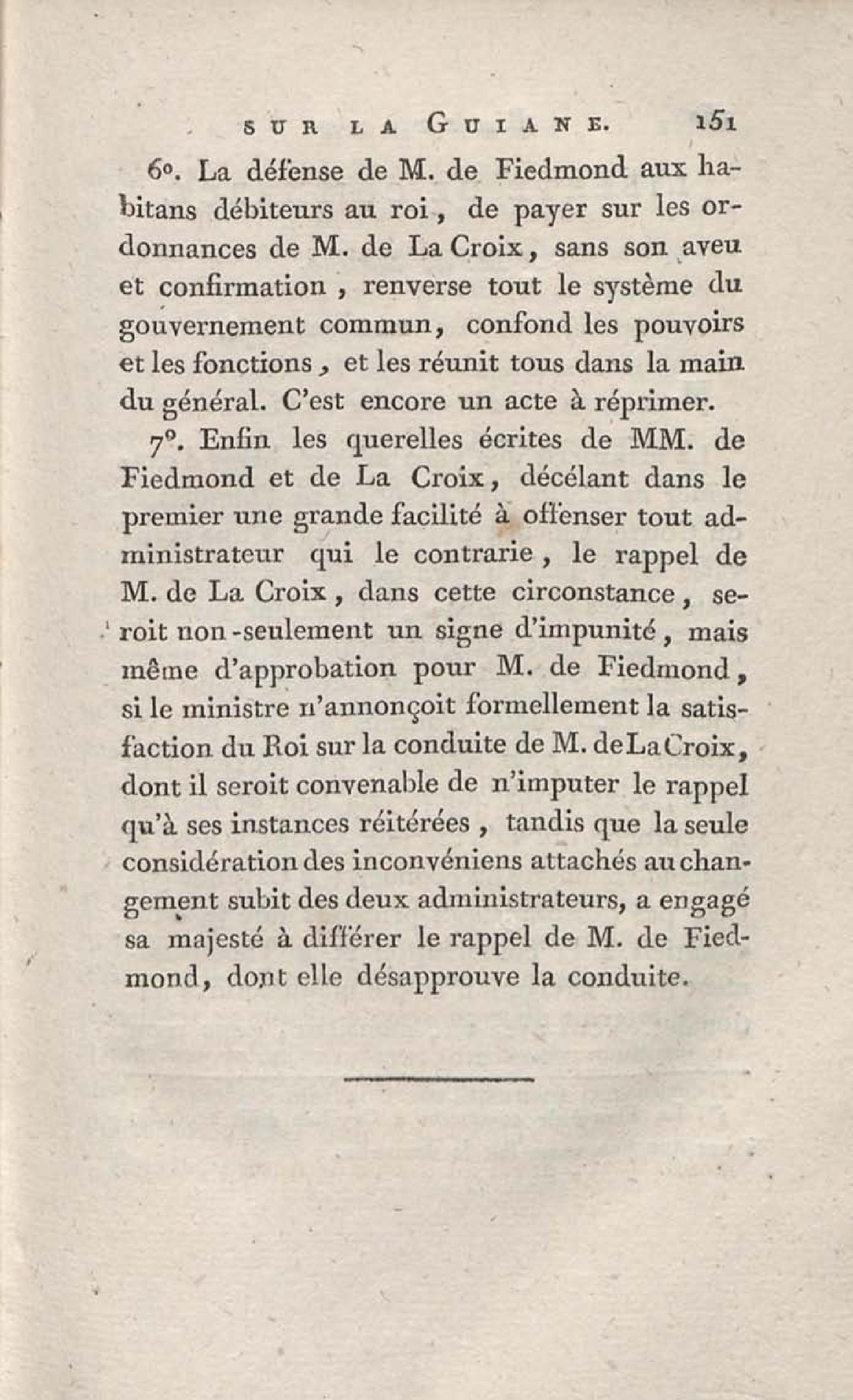 SUR LA GUIANE. 151

6°. La défense de M. de Fiedmond aux habitans débiteurs au roi, de payer sur les ordonnances de M. de La Croix, sans son aveu et confirmation, renverse tout le système du gouvernement commun, confond les pouvoirs et les fonctions, et les réunit tous dans la main du général. C'est encore un acte à réprimer.

7°. Enfin les querelles écrites de MM. de Fiedmond et de La Croix, décélant dans le premier une grande facilité à offenser tout administrateur qui le contrarie, le rappel de M. de La Croix, dans cette circonstance, seroit non-seulement un signe d'impunité, mais même d'approbation pour M. de Fiedmond, si le ministre n'annonçoit formellement la satisfaction du Roi sur la conduite de M. de La Croix, dont il seroit convenable de n'imputer le rappel qu'à ses instances réitérées, tandis que la seule considération des inconvéniens attachés au changement subit des deux administrateurs, a engagé sa majesté à différer le rappel de M. de Fiedmond, dont elle désapprouve la conduite.